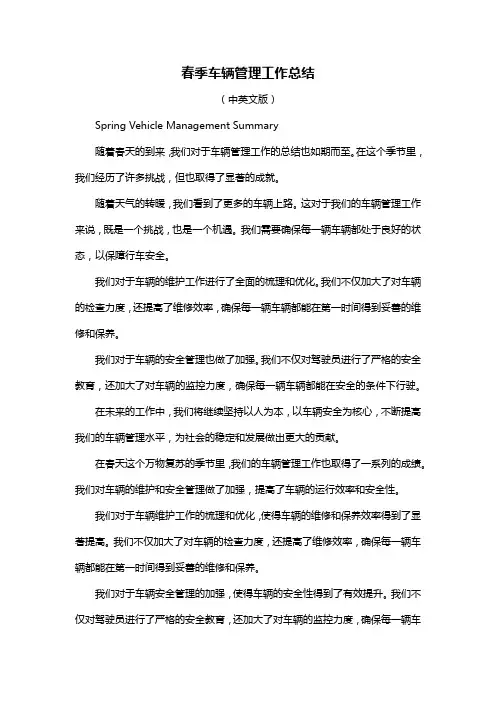 春季车辆管理工作总结

（中英文版）

Spring Vehicle Management Summary

随着春天的到来，我们对于车辆管理工作的总结也如期而至。在这个季节里，我们经历了许多挑战，但也取得了显著的成就。

随着天气的转暖，我们看到了更多的车辆上路。这对于我们的车辆管理工作来说，既是一个挑战，也是一个机遇。我们需要确保每一辆车辆都处于良好的状态，以保障行车安全。

我们对于车辆的维护工作进行了全面的梳理和优化。我们不仅加大了对车辆的检查力度，还提高了维修效率，确保每一辆车辆都能在第一时间得到妥善的维修和保养。

我们对于车辆的安全管理也做了加强。我们不仅对驾驶员进行了严格的安全教育，还加大了对车辆的监控力度，确保每一辆车辆都能在安全的条件下行驶。

在未来的工作中，我们将继续坚持以人为本，以车辆安全为核心，不断提高我们的车辆管理水平，为社会的稳定和发展做出更大的贡献。

在春天这个万物复苏的季节里，我们的车辆管理工作也取得了一系列的成绩。我们对车辆的维护和安全管理做了加强，提高了车辆的运行效率和安全性。

我们对于车辆维护工作的梳理和优化，使得车辆的维修和保养效率得到了显著提高。我们不仅加大了对车辆的检查力度，还提高了维修效率，确保每一辆车辆都能在第一时间得到妥善的维修和保养。

我们对于车辆安全管理的加强，使得车辆的安全性得到了有效提升。我们不仅对驾驶员进行了严格的安全教育，还加大了对车辆的监控力度，确保每一辆车